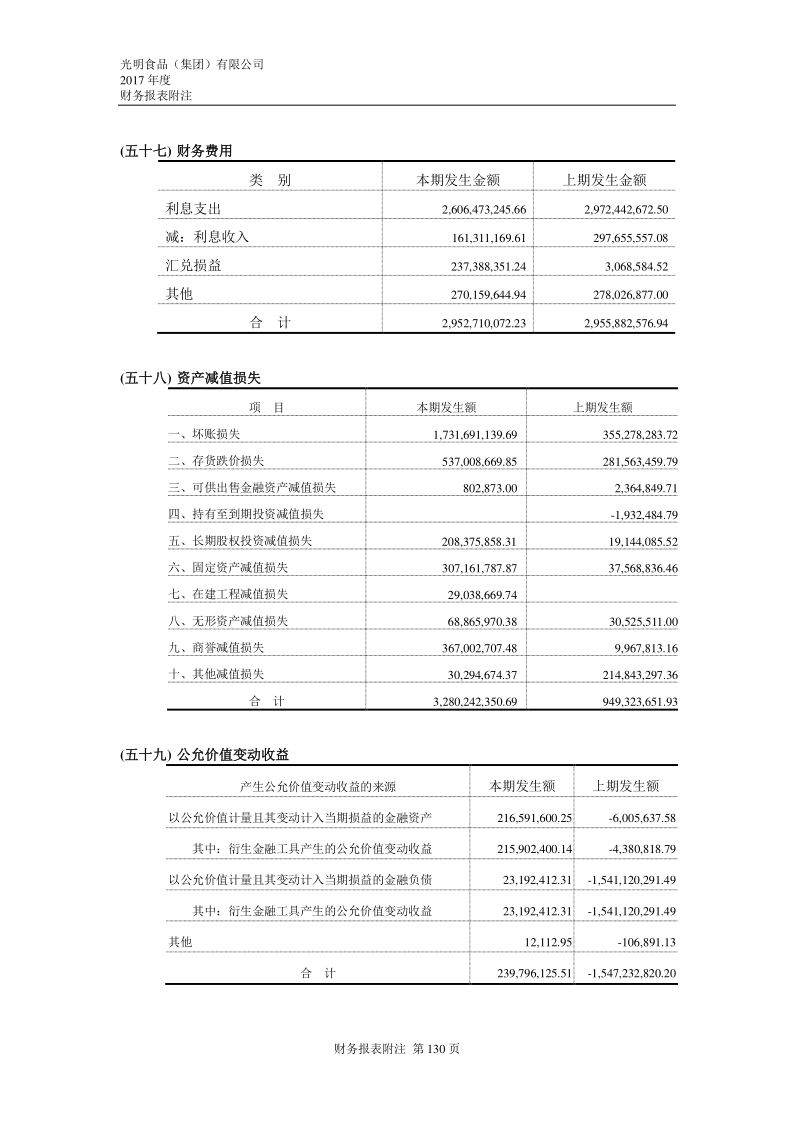 光明食品（集团）有限公司
2017 年度
财务报表附注

(五十七) 财务费用

| 类　别 | 本期发生金额 | 上期发生金额 |
|---|---|---|
| 利息支出 | 2,606,473,245.66 | 2,972,442,672.50 |
| 减：利息收入 | 161,311,169.61 | 297,655,557.08 |
| 汇兑损益 | 237,388,351.24 | 3,068,584.52 |
| 其他 | 270,159,644.94 | 278,026,877.00 |
| 合　计 | 2,952,710,072.23 | 2,955,882,576.94 |

(五十八) 资产减值损失

| 项　目 | 本期发生额 | 上期发生额 |
|---|---|---|
| 一、坏账损失 | 1,731,691,139.69 | 355,278,283.72 |
| 二、存货跌价损失 | 537,008,669.85 | 281,563,459.79 |
| 三、可供出售金融资产减值损失 | 802,873.00 | 2,364,849.71 |
| 四、持有至到期投资减值损失 | | -1,932,484.79 |
| 五、长期股权投资减值损失 | 208,375,858.31 | 19,144,085.52 |
| 六、固定资产减值损失 | 307,161,787.87 | 37,568,836.46 |
| 七、在建工程减值损失 | 29,038,669.74 | |
| 八、无形资产减值损失 | 68,865,970.38 | 30,525,511.00 |
| 九、商誉减值损失 | 367,002,707.48 | 9,967,813.16 |
| 十、其他减值损失 | 30,294,674.37 | 214,843,297.36 |
| 合　计 | 3,280,242,350.69 | 949,323,651.93 |

(五十九) 公允价值变动收益

| 产生公允价值变动收益的来源 | 本期发生额 | 上期发生额 |
|---|---|---|
| 以公允价值计量且其变动计入当期损益的金融资产 | 216,591,600.25 | -6,005,637.58 |
| 其中：衍生金融工具产生的公允价值变动收益 | 215,902,400.14 | -4,380,818.79 |
| 以公允价值计量且其变动计入当期损益的金融负债 | 23,192,412.31 | -1,541,120,291.49 |
| 其中：衍生金融工具产生的公允价值变动收益 | 23,192,412.31 | -1,541,120,291.49 |
| 其他 | 12,112.95 | -106,891.13 |
| 合　计 | 239,796,125.51 | -1,547,232,820.20 |

财务报表附注 第 130 页